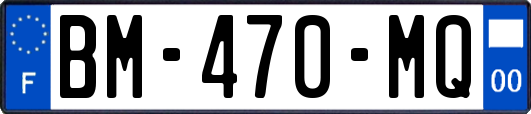 F
BM-470-MQ
00